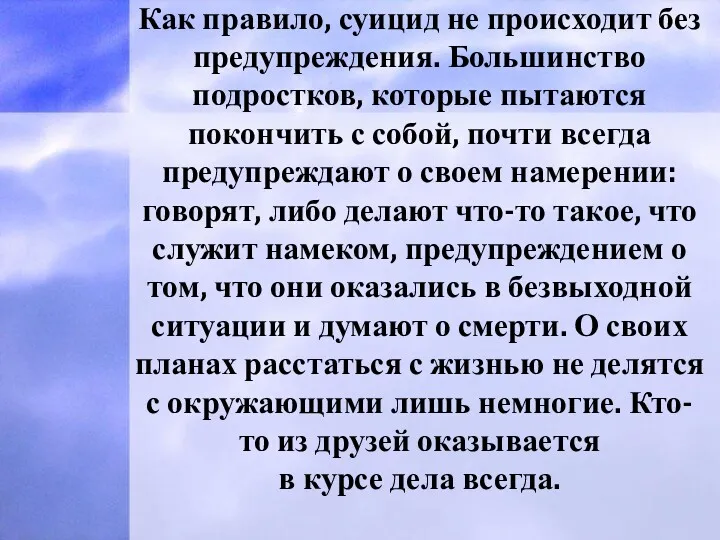 Как правило, суицид не происходит без предупреждения. Большинство подростков, которые пытаются покончить с собой, почти всегда предупреждают о своем намерении: говорят, либо делают что-то такое, что служит намеком, предупреждением о том, что они оказались в безвыходной ситуации и думают о смерти. О своих планах расстаться с жизнью не делятся с окружающими лишь немногие. Кто-то из друзей оказывается в курсе дела всегда.